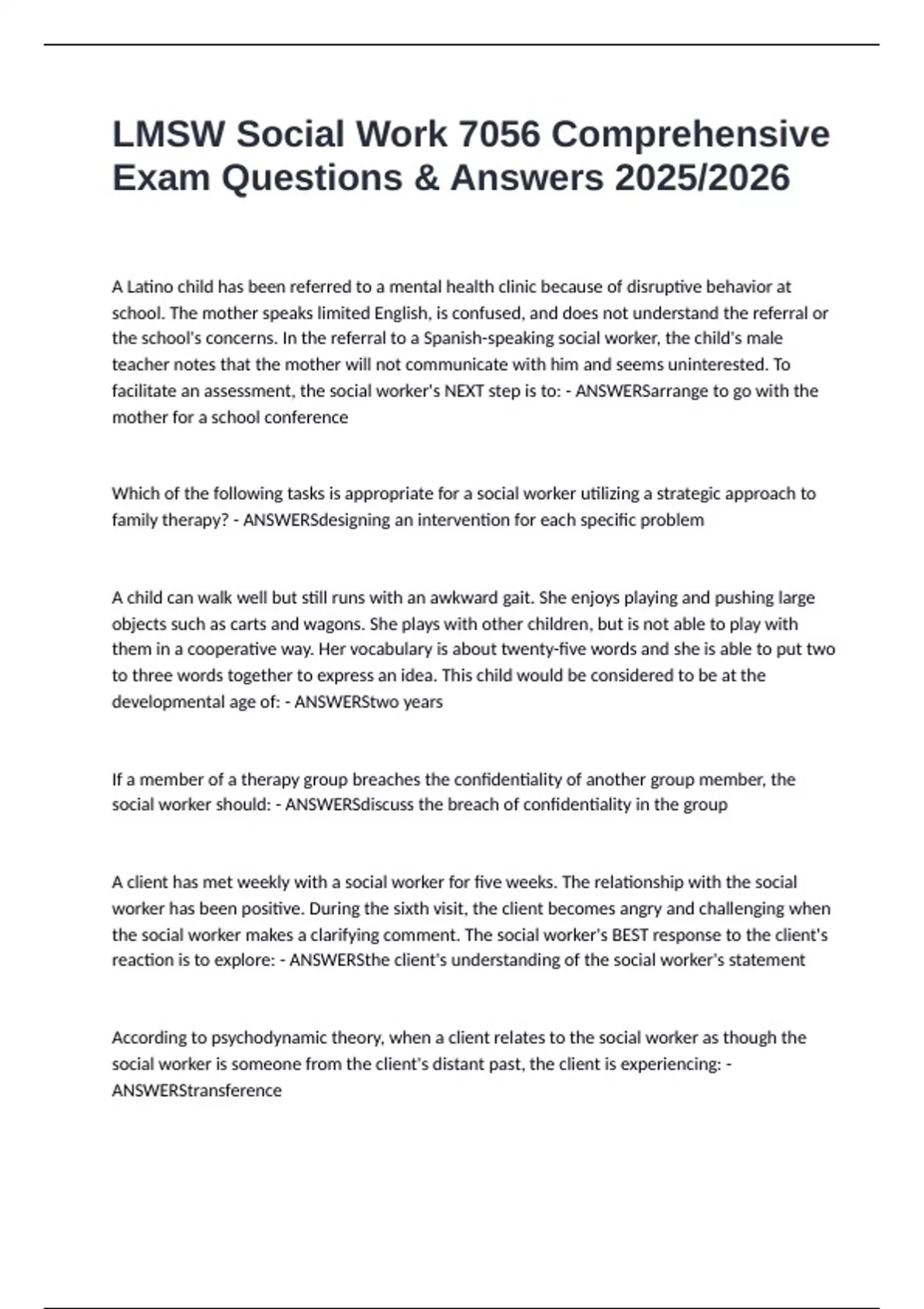 LMSW Social Work 7056 Comprehensive Exam Questions & Answers 2025/2026

A Latino child has been referred to a mental health clinic because of disruptive behavior at school. The mother speaks limited English, is confused, and does not understand the referral or the school's concerns. In the referral to a Spanish-speaking social worker, the child's male teacher notes that the mother will not communicate with him and seems uninterested. To facilitate an assessment, the social worker's NEXT step is to: - ANSWERSarrange to go with the mother for a school conference

Which of the following tasks is appropriate for a social worker utilizing a strategic approach to family therapy? - ANSWERSdesigning an intervention for each specific problem

A child can walk well but still runs with an awkward gait. She enjoys playing and pushing large objects such as carts and wagons. She plays with other children, but is not able to play with them in a cooperative way. Her vocabulary is about twenty-five words and she is able to put two to three words together to express an idea. This child would be considered to be at the developmental age of: - ANSWERStwo years

If a member of a therapy group breaches the confidentiality of another group member, the social worker should: - ANSWERSdiscuss the breach of confidentiality in the group

A client has met weekly with a social worker for five weeks. The relationship with the social worker has been positive. During the sixth visit, the client becomes angry and challenging when the social worker makes a clarifying comment. The social worker's BEST response to the client's reaction is to explore: - ANSWERSthe client's understanding of the social worker's statement

According to psychodynamic theory, when a client relates to the social worker as though the social worker is someone from the client's distant past, the client is experiencing: - ANSWERStransference